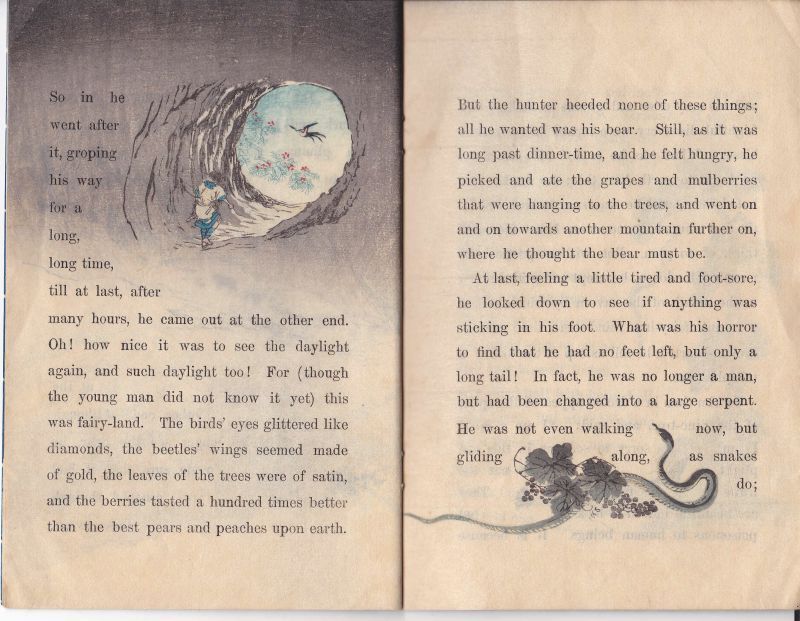 So in he went after it, groping his way for a long, long time, till at last, after many hours, he came out at the other end. Oh! how nice it was to see the daylight again, and such daylight too! For (though the young man did not know it yet) this was fairy-land. The birds' eyes glittered like diamonds, the beetles' wings seemed made of gold, the leaves of the trees were of satin, and the berries tasted a hundred times better than the best pears and peaches upon earth.

But the hunter heeded none of these things; all he wanted was his bear. Still, as it was long past dinner-time, and he felt hungry, he picked and ate the grapes and mulberries that were hanging to the trees, and went on and on towards another mountain further on, where he thought the bear must be.

At last, feeling a little tired and foot-sore, he looked down to see if anything was sticking in his foot. What was his horror to find that he had no feet left, but only a long tail! In fact, he was no longer a man, but had been changed into a large serpent. He was not even walking now, but gliding along, as snakes do;